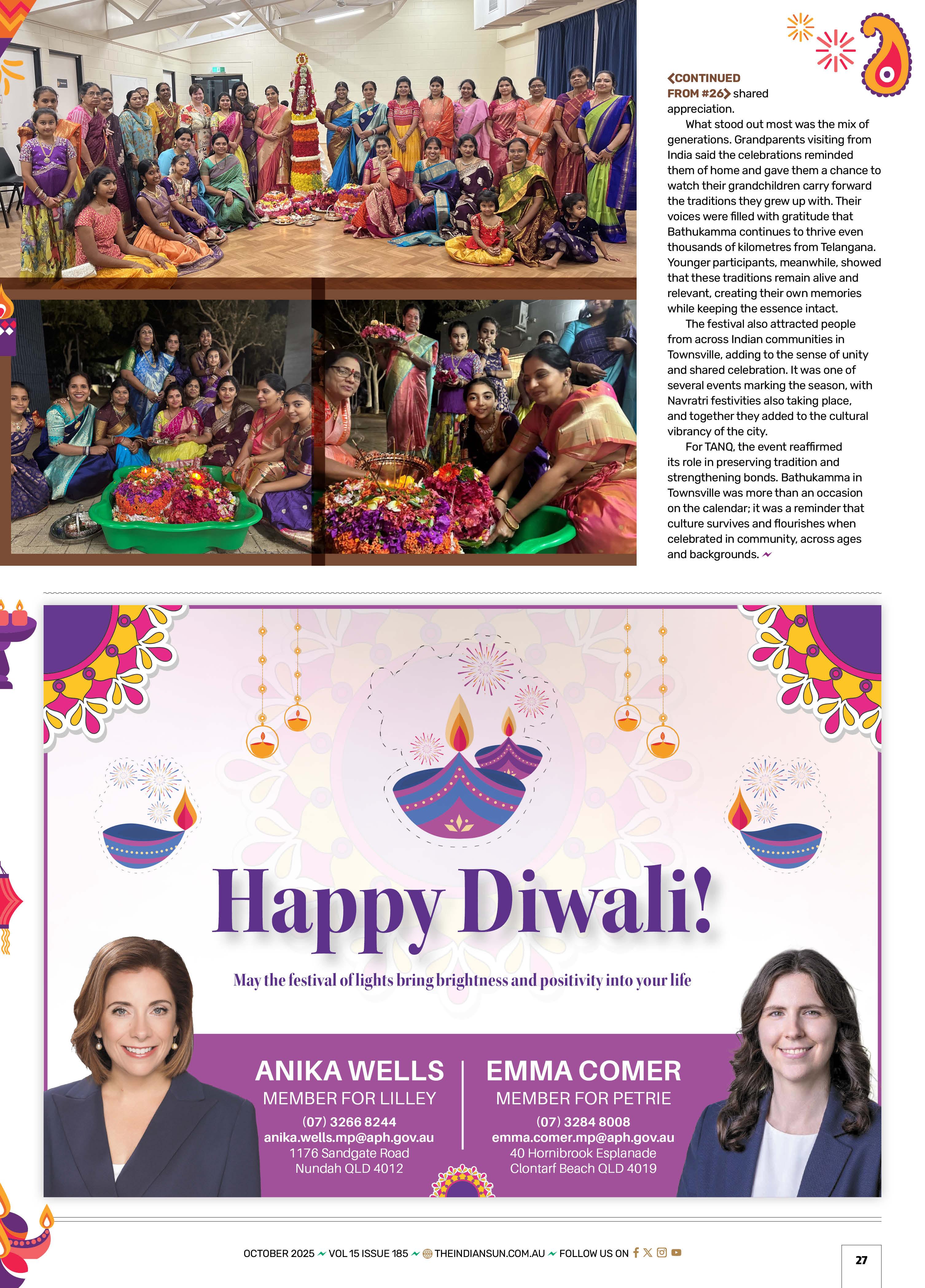 CONTINUED FROM #26 shared appreciation.

What stood out most was the mix of generations. Grandparents visiting from India said the celebrations reminded them of home and gave them a chance to watch their grandchildren carry forward the traditions they grew up with. Their voices were filled with gratitude that Bathukamma continues to thrive even thousands of kilometres from Telangana. Younger participants, meanwhile, showed that these traditions remain alive and relevant, creating their own memories while keeping the essence intact.

The festival also attracted people from across Indian communities in Townsville, adding to the sense of unity and shared celebration. It was one of several events marking the season, with Navratri festivities also taking place, and together they added to the cultural vibrancy of the city.

For TANQ, the event reaffirmed its role in preserving tradition and strengthening bonds. Bathukamma in Townsville was more than an occasion on the calendar; it was a reminder that culture survives and flourishes when celebrated in community, across ages and backgrounds.

Happy Diwali!

May the festival of lights bring brightness and positivity into your life

ANIKA WELLS
MEMBER FOR LILLEY
(07) 3266 8244
anika.wells.mp@aph.gov.au
1176 Sandgate Road
Nundah QLD 4012

EMMA COMER
MEMBER FOR PETRIE
(07) 3284 8008
emma.comer.mp@aph.gov.au
40 Hornibrook Esplanade
Clontarf Beach QLD 4019

OCTOBER 2025 VOL 15 ISSUE 185 THEINDIANSUN.COM.AU FOLLOW US ON

27